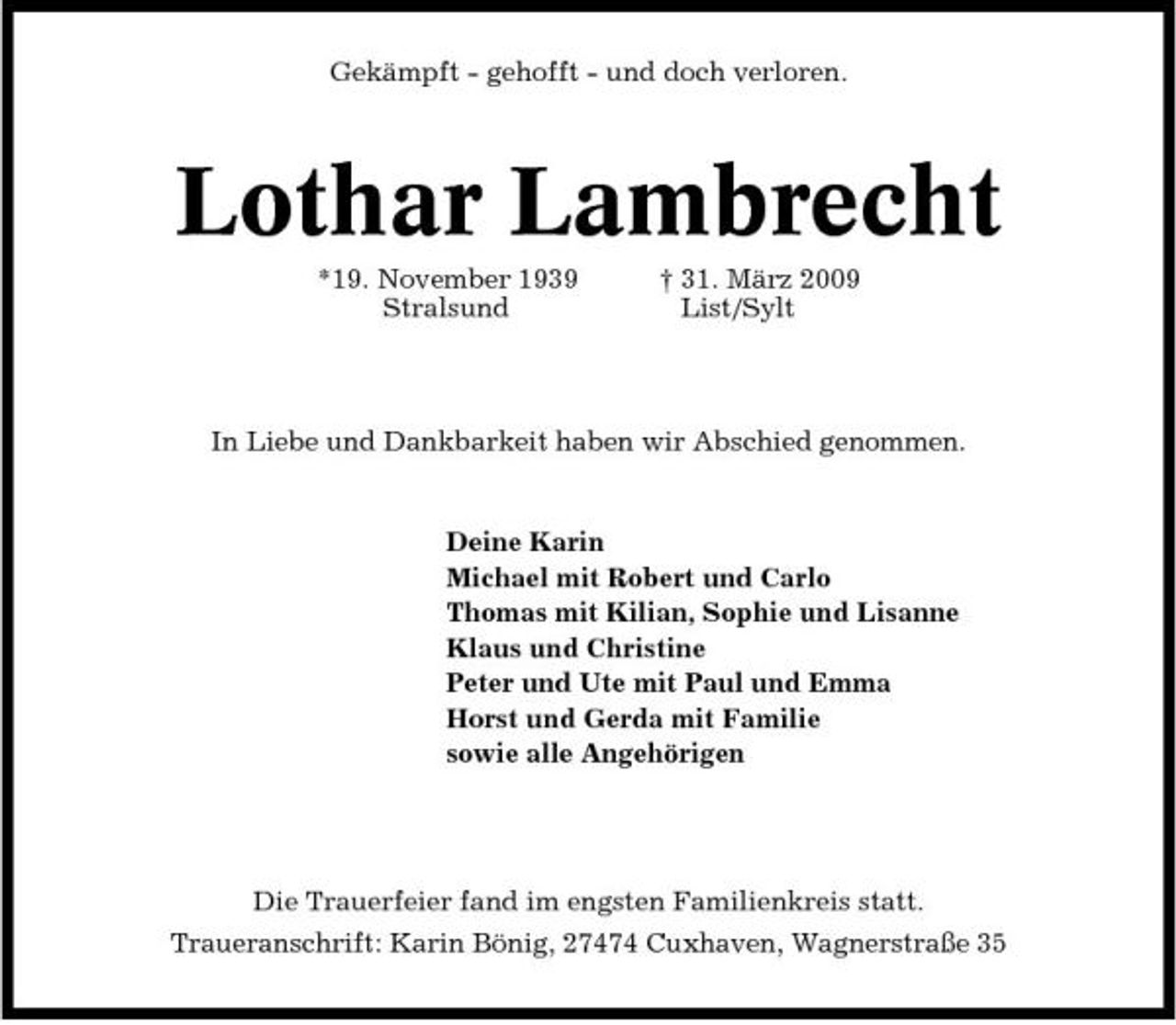 Gekämpft - gehofft - und doch verloren.

Lothar Lambrecht

*19. November 1939
Stralsund

† 31. März 2009
List/Sylt

In Liebe und Dankbarkeit haben wir Abschied genommen.

Deine Karin
Michael mit Robert und Carlo
Thomas mit Kilian, Sophie und Lisanne
Klaus und Christine
Peter und Ute mit Paul und Emma
Horst und Gerda mit Familie
sowie alle Angehörigen

Die Trauerfeier fand im engsten Familienkreis statt.
Traueranschrift: Karin Bönig, 27474 Cuxhaven, Wagnerstraße 35